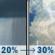 20% → 30%